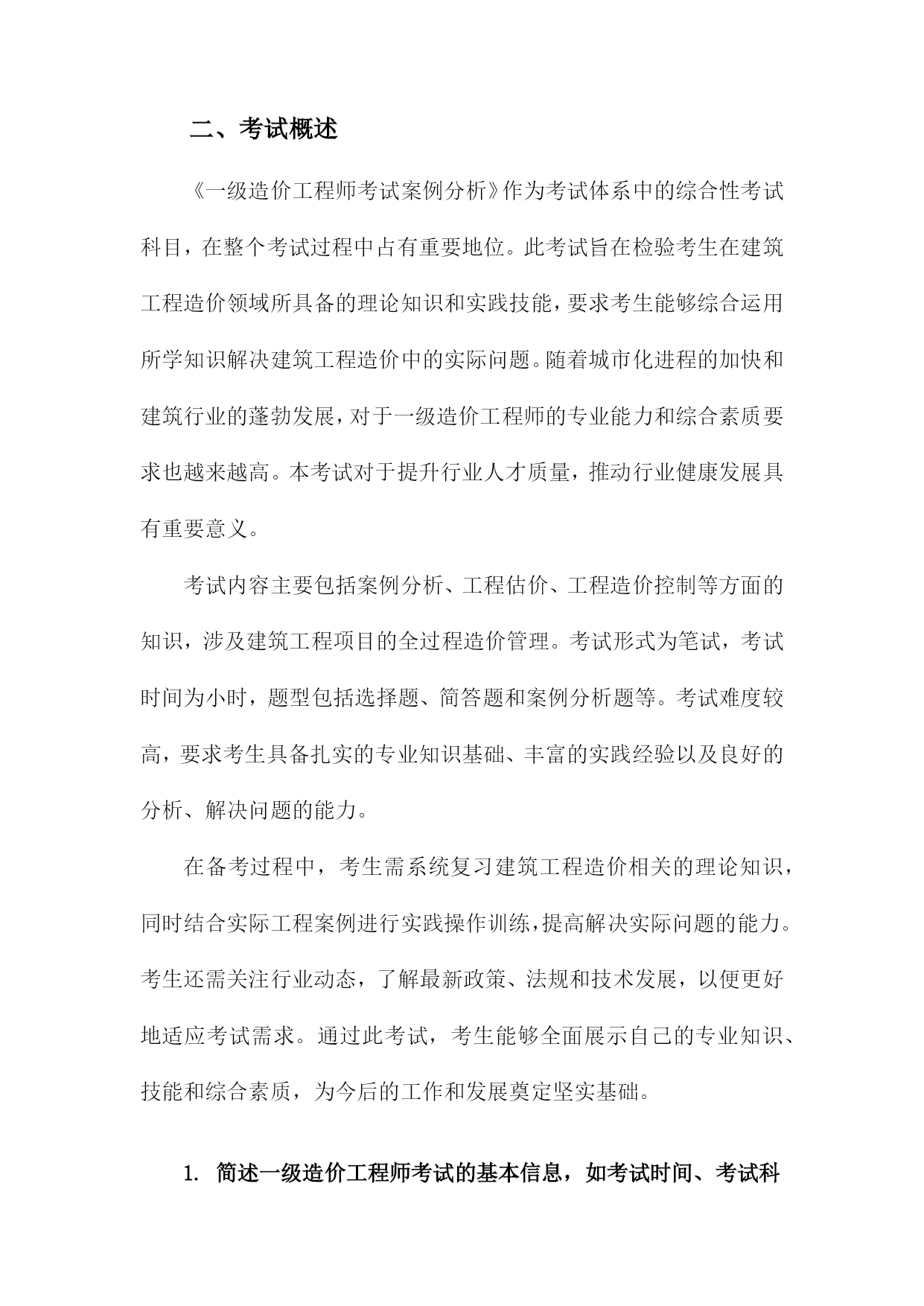 二、考试概述

《一级造价工程师考试案例分析》作为考试体系中的综合性考试科目，在整个考试过程中占有重要地位。此考试旨在检验考生在建筑工程造价领域所具备的理论知识和实践技能，要求考生能够综合运用所学知识解决建筑工程造价中的实际问题。随着城市化进程的加快和建筑行业的蓬勃发展，对于一级造价工程师的专业能力和综合素质要求也越来越高。本考试对于提升行业人才质量，推动行业健康发展具有重要意义。

考试内容主要包括案例分析、工程估价、工程造价控制等方面的知识，涉及建筑工程项目的全过程造价管理。考试形式为笔试，考试时间为小时，题型包括选择题、简答题和案例分析题等。考试难度较高，要求考生具备扎实的专业知识基础、丰富的实践经验以及良好的分析、解决问题的能力。

在备考过程中，考生需系统复习建筑工程造价相关的理论知识，同时结合实际工程案例进行实践操作训练，提高解决实际问题的能力。考生还需关注行业动态，了解最新政策、法规和技术发展，以便更好地适应考试需求。通过此考试，考生能够全面展示自己的专业知识、技能和综合素质，为今后的工作和发展奠定坚实基础。

1. 简述一级造价工程师考试的基本信息，如考试时间、考试科